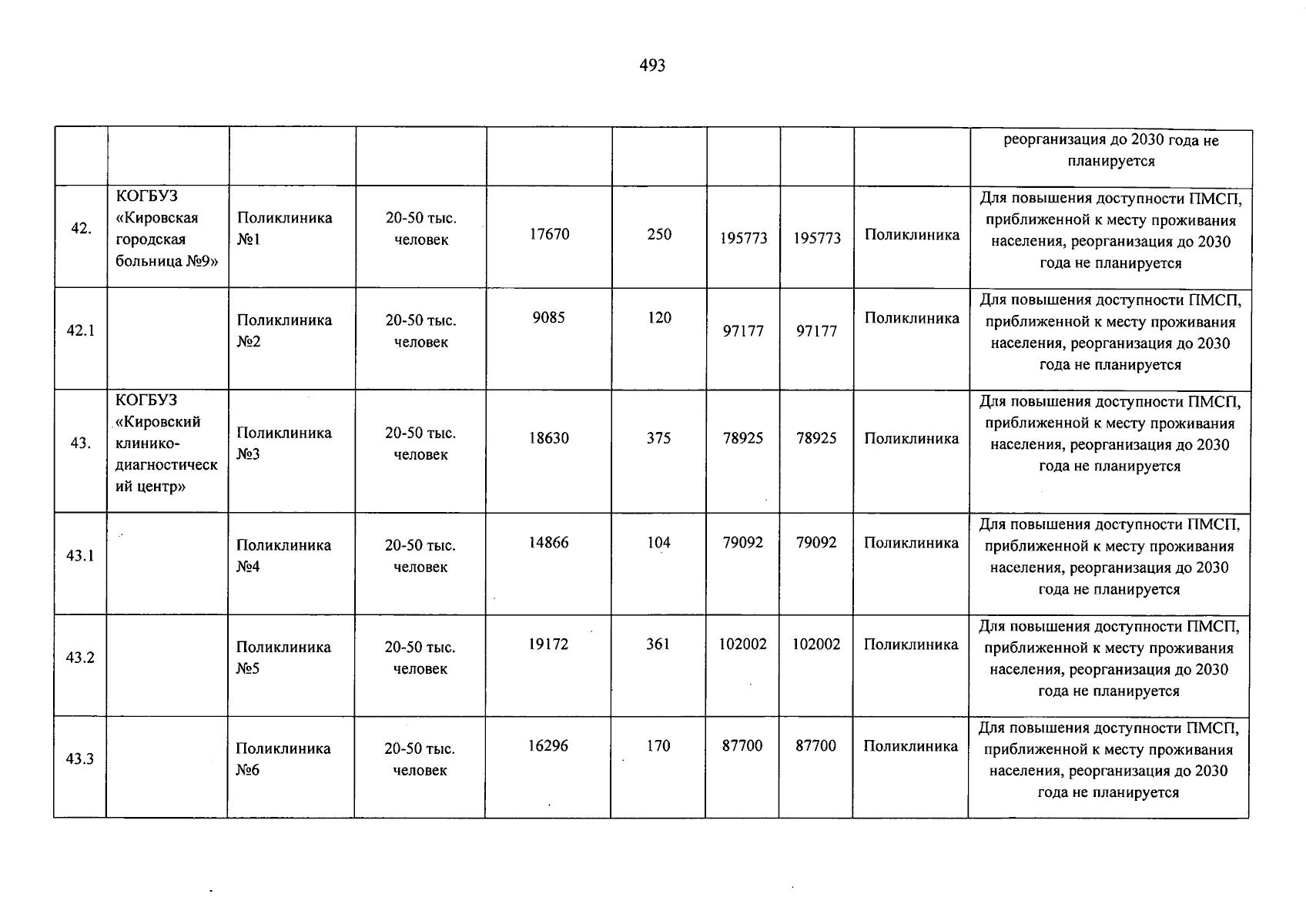 493

|  |  |  |  |  |  |  |  |  | реорганизация до 2030 года не планируется |
|---|---|---|---|---|---|---|---|---|---|
| 42. | КОГБУЗ «Кировская городская больница №9» | Поликлиника №1 | 20-50 тыс. человек | 17670 | 250 | 195773 | 195773 | Поликлиника | Для повышения доступности ПМСП, приближенной к месту проживания населения, реорганизация до 2030 года не планируется |
| 42.1 |  | Поликлиника №2 | 20-50 тыс. человек | 9085 | 120 | 97177 | 97177 | Поликлиника | Для повышения доступности ПМСП, приближенной к месту проживания населения, реорганизация до 2030 года не планируется |
| 43. | КОГБУЗ «Кировский клинико-диагностический центр» | Поликлиника №3 | 20-50 тыс. человек | 18630 | 375 | 78925 | 78925 | Поликлиника | Для повышения доступности ПМСП, приближенной к месту проживания населения, реорганизация до 2030 года не планируется |
| 43.1 |  | Поликлиника №4 | 20-50 тыс. человек | 14866 | 104 | 79092 | 79092 | Поликлиника | Для повышения доступности ПМСП, приближенной к месту проживания населения, реорганизация до 2030 года не планируется |
| 43.2 |  | Поликлиника №5 | 20-50 тыс. человек | 19172 | 361 | 102002 | 102002 | Поликлиника | Для повышения доступности ПМСП, приближенной к месту проживания населения, реорганизация до 2030 года не планируется |
| 43.3 |  | Поликлиника №6 | 20-50 тыс. человек | 16296 | 170 | 87700 | 87700 | Поликлиника | Для повышения доступности ПМСП, приближенной к месту проживания населения, реорганизация до 2030 года не планируется |